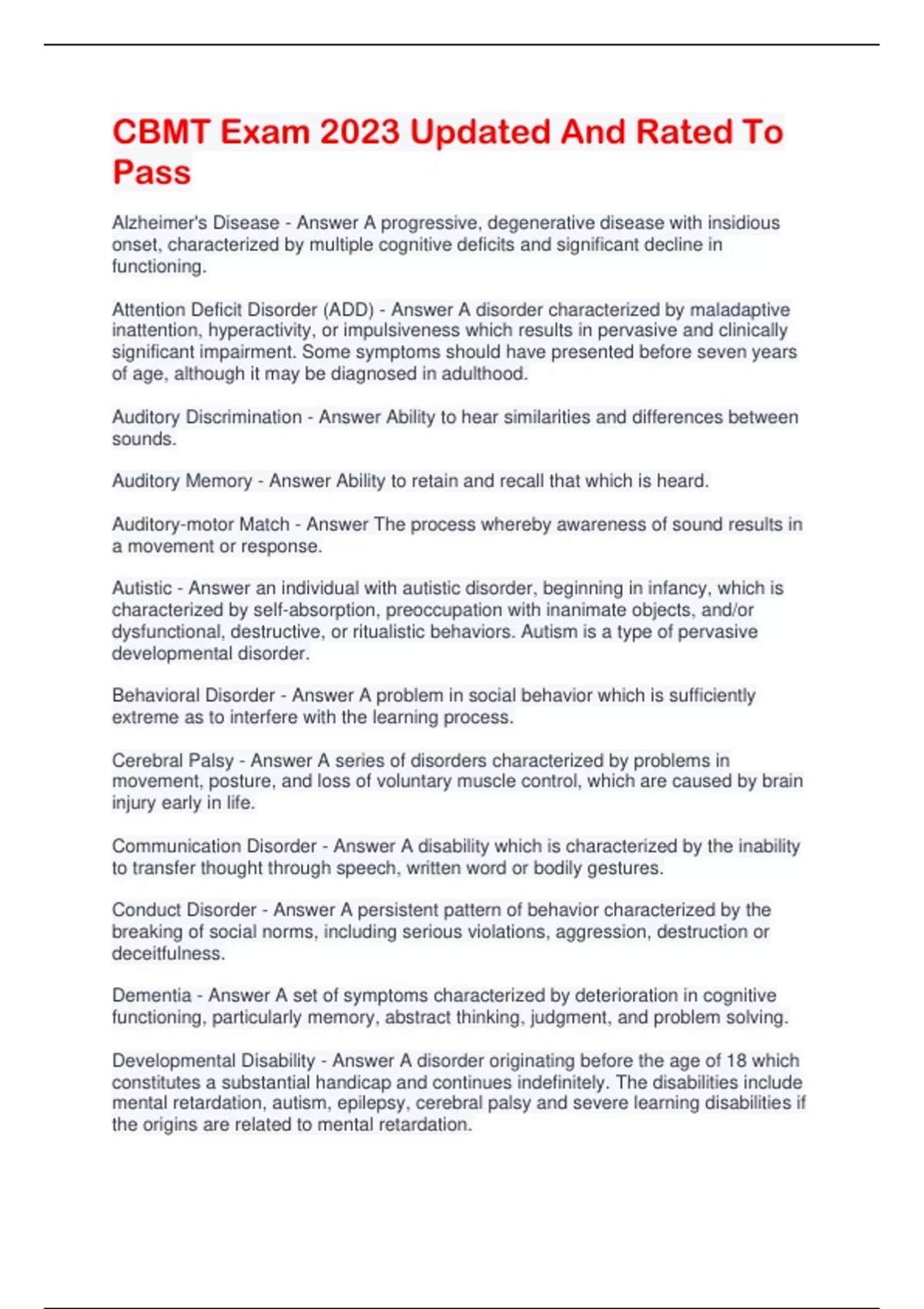 CBMT Exam 2023 Updated And Rated To Pass

Alzheimer's Disease - Answer A progressive, degenerative disease with insidious onset, characterized by multiple cognitive deficits and significant decline in functioning.

Attention Deficit Disorder (ADD) - Answer A disorder characterized by maladaptive inattention, hyperactivity, or impulsiveness which results in pervasive and clinically significant impairment. Some symptoms should have presented before seven years of age, although it may be diagnosed in adulthood.

Auditory Discrimination - Answer Ability to hear similarities and differences between sounds.

Auditory Memory - Answer Ability to retain and recall that which is heard.

Auditory-motor Match - Answer The process whereby awareness of sound results in a movement or response.

Autistic - Answer an individual with autistic disorder, beginning in infancy, which is characterized by self-absorption, preoccupation with inanimate objects, and/or dysfunctional, destructive, or ritualistic behaviors. Autism is a type of pervasive developmental disorder.

Behavioral Disorder - Answer A problem in social behavior which is sufficiently extreme as to interfere with the learning process.

Cerebral Palsy - Answer A series of disorders characterized by problems in movement, posture, and loss of voluntary muscle control, which are caused by brain injury early in life.

Communication Disorder - Answer A disability which is characterized by the inability to transfer thought through speech, written word or bodily gestures.

Conduct Disorder - Answer A persistent pattern of behavior characterized by the breaking of social norms, including serious violations, aggression, destruction or deceitfulness.

Dementia - Answer A set of symptoms characterized by deterioration in cognitive functioning, particularly memory, abstract thinking, judgment, and problem solving.

Developmental Disability - Answer A disorder originating before the age of 18 which constitutes a substantial handicap and continues indefinitely. The disabilities include mental retardation, autism, epilepsy, cerebral palsy and severe learning disabilities if the origins are related to mental retardation.